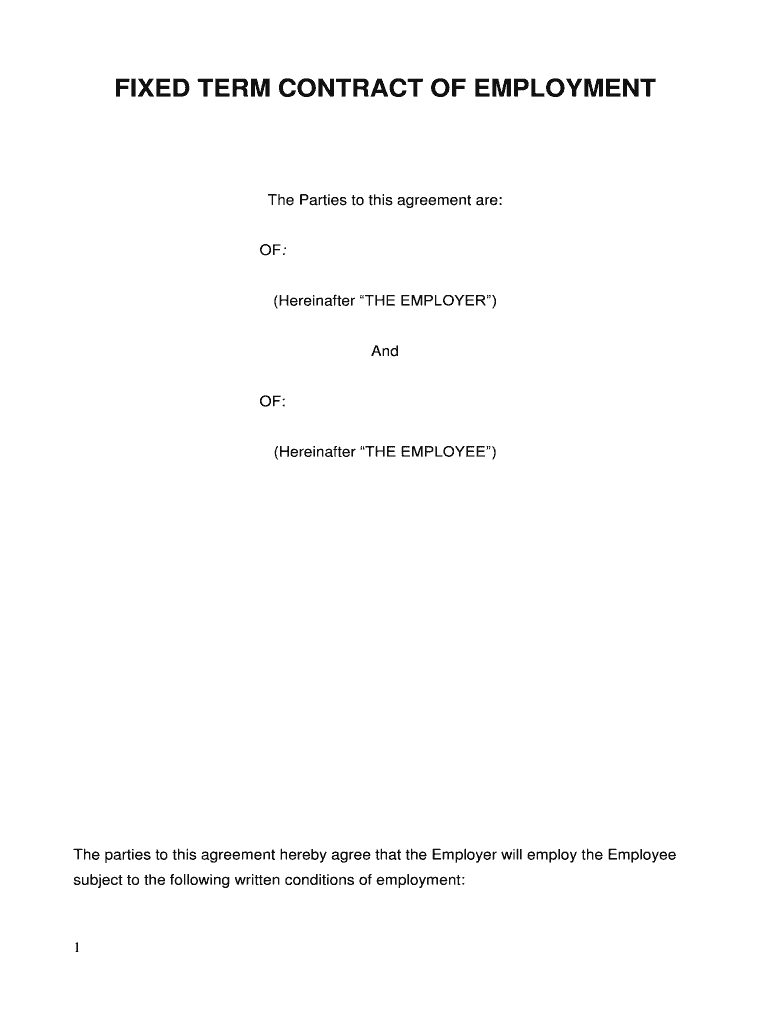 FIXED TERM CONTRACT OF EMPLOYMENT

The Parties to this agreement are:

OF:

(Hereinafter “THE EMPLOYER”)

And

OF:

(Hereinafter “THE EMPLOYEE”)

The parties to this agreement hereby agree that the Employer will employ the Employee subject to the following written conditions of employment:

1